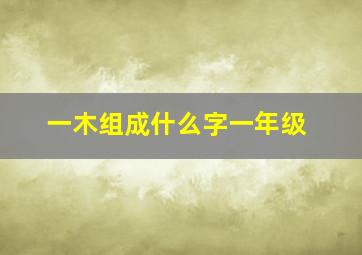 一木组成什么字一年级